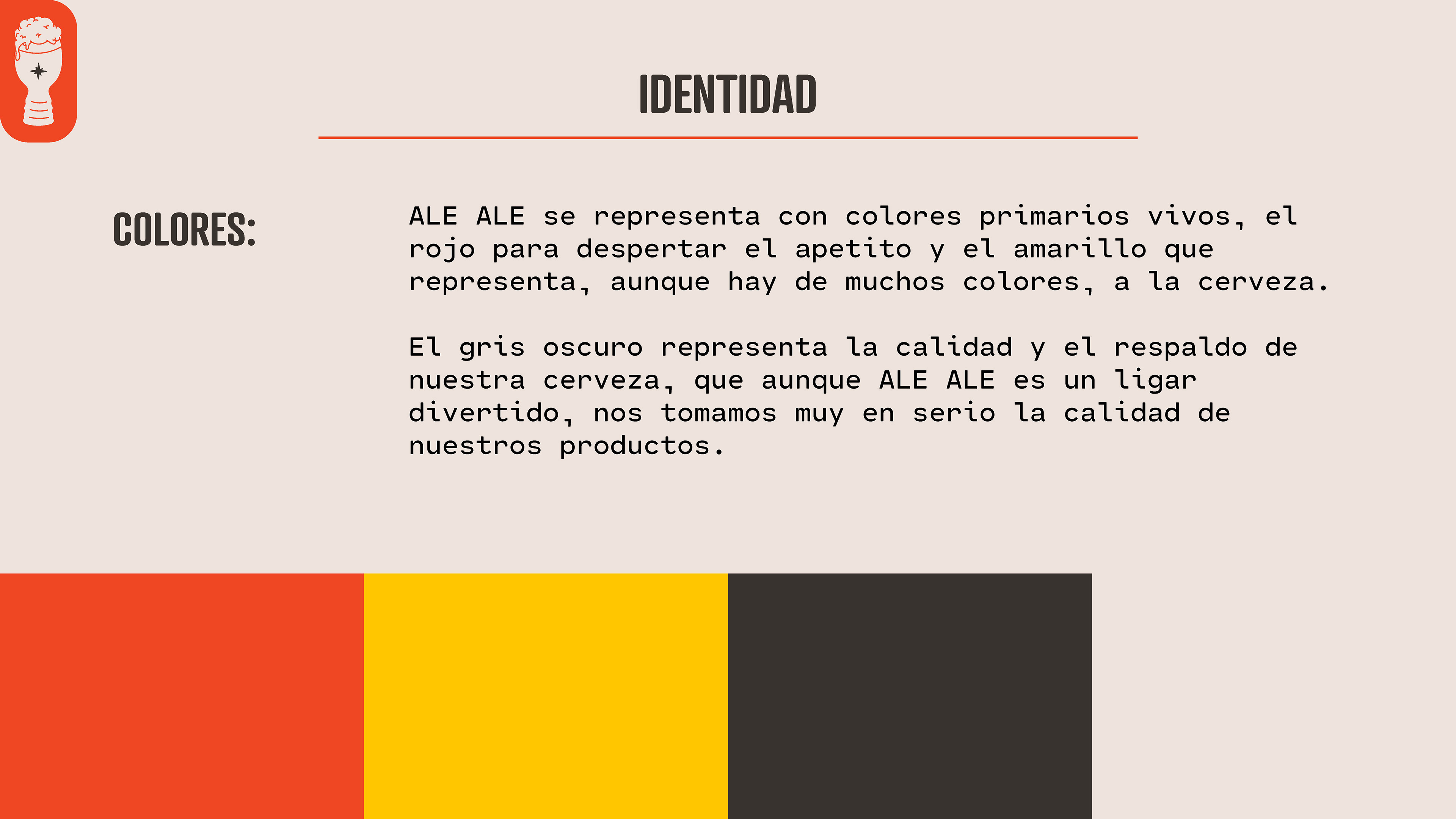 IDENTIDAD

COLORES:

ALE ALE se representa con colores primarios vivos, el rojo para despertar el apetito y el amarillo que representa, aunque hay de muchos colores, a la cerveza.

El gris oscuro representa la calidad y el respaldo de nuestra cerveza, que aunque ALE ALE es un ligar divertido, nos tomamos muy en serio la calidad de nuestros productos.